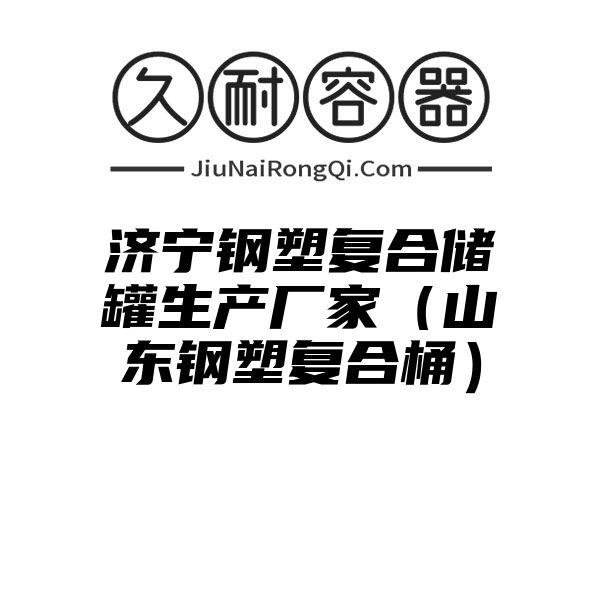 久耐容器

JiuNaiRongQi.Com

济宁钢塑复合储罐生产厂家（山东钢塑复合桶）